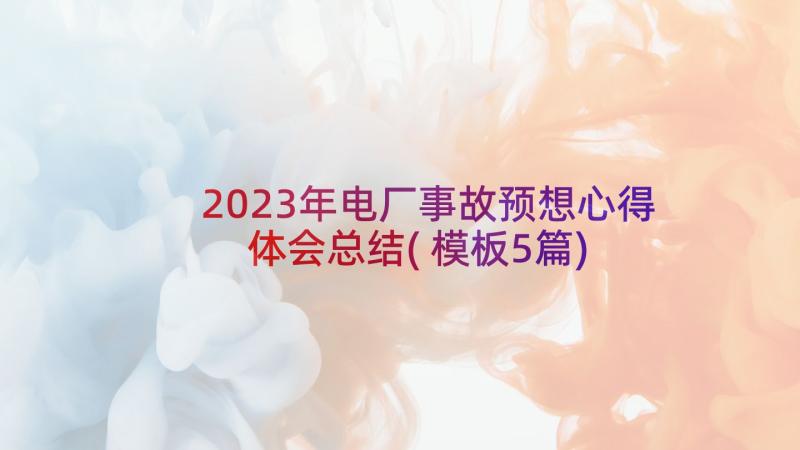 2023年电厂事故预想心得体会总结( 模板5篇)